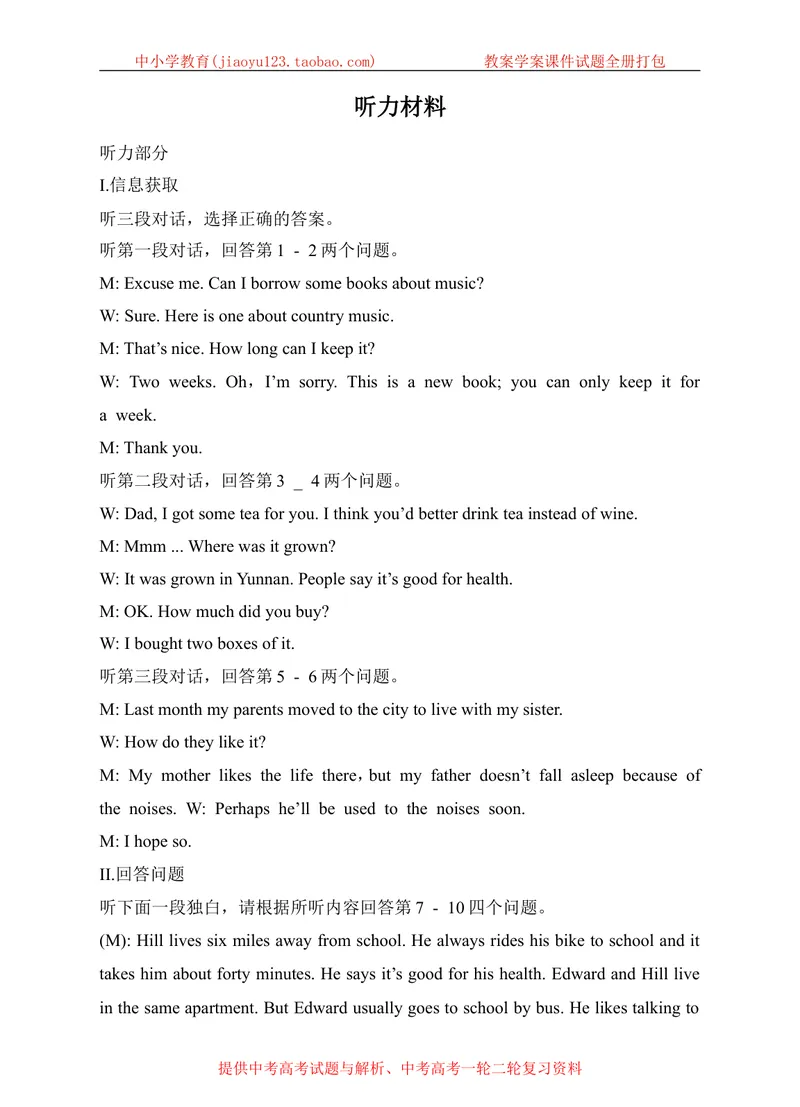 中小学教育(jiaoyu123.taobao.com)　　教案学案课件试题全册打包

听力材料

听力部分

I.信息获取

听三段对话，选择正确的答案。

听第一段对话，回答第1 - 2两个问题。

M: Excuse me. Can I borrow some books about music?

W: Sure. Here is one about country music.

M: That's nice. How long can I keep it?

W: Two weeks. Oh，I'm sorry. This is a new book; you can only keep it for a week.

M: Thank you.

听第二段对话，回答第3 _ 4两个问题。

W: Dad, I got some tea for you. I think you'd better drink tea instead of wine.

M: Mmm ... Where was it grown?

W: It was grown in Yunnan. People say it's good for health.

M: OK. How much did you buy?

W: I bought two boxes of it.

听第三段对话，回答第5 - 6两个问题。

M: Last month my parents moved to the city to live with my sister.

W: How do they like it?

M: My mother likes the life there，but my father doesn't fall asleep because of the noises. W: Perhaps he'll be used to the noises soon.

M: I hope so.

II.回答问题

听下面一段独白，请根据所听内容回答第7 - 10四个问题。

(M): Hill lives six miles away from school. He always rides his bike to school and it takes him about forty minutes. He says it's good for his health. Edward and Hill live in the same apartment. But Edward usually goes to school by bus. He likes talking to

提供中考高考试题与解析、中考高考一轮二轮复习资料